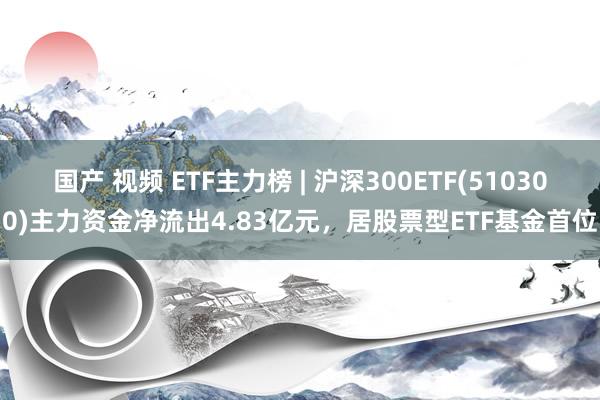 国产 视频 ETF主力榜 | 沪深300ETF(510300)主力资金净流出4.83亿元，居股票型ETF基金首位